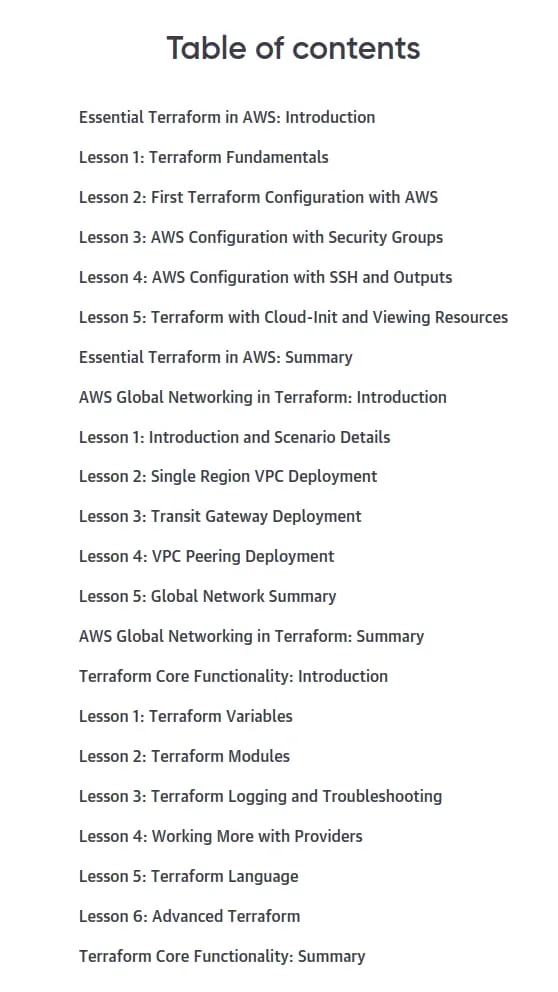 Table of contents

Essential Terraform in AWS: Introduction

Lesson 1: Terraform Fundamentals

Lesson 2: First Terraform Configuration with AWS

Lesson 3: AWS Configuration with Security Groups

Lesson 4: AWS Configuration with SSH and Outputs

Lesson 5: Terraform with Cloud-Init and Viewing Resources

Essential Terraform in AWS: Summary

AWS Global Networking in Terraform: Introduction

Lesson 1: Introduction and Scenario Details

Lesson 2: Single Region VPC Deployment

Lesson 3: Transit Gateway Deployment

Lesson 4: VPC Peering Deployment

Lesson 5: Global Network Summary

AWS Global Networking in Terraform: Summary

Terraform Core Functionality: Introduction

Lesson 1: Terraform Variables

Lesson 2: Terraform Modules

Lesson 3: Terraform Logging and Troubleshooting

Lesson 4: Working More with Providers

Lesson 5: Terraform Language

Lesson 6: Advanced Terraform

Terraform Core Functionality: Summary